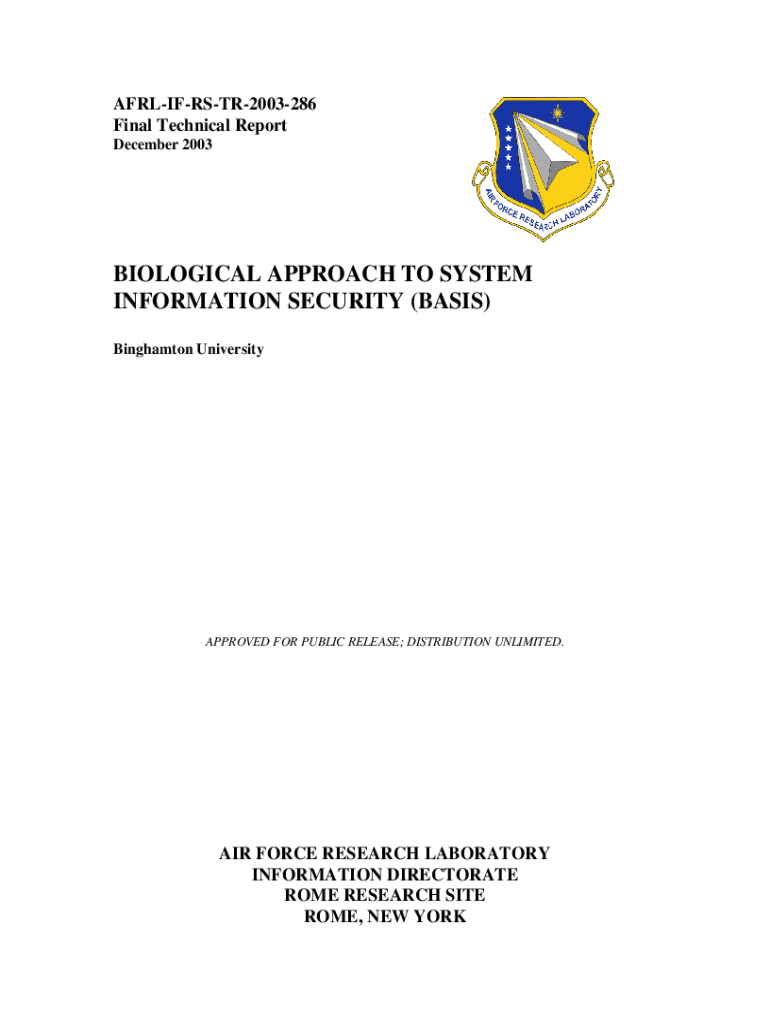 AFRL-IF-RS-TR-2003-286
Final Technical Report
December 2003

AIR FORCE RESEARCH LABORATORY

BIOLOGICAL APPROACH TO SYSTEM INFORMATION SECURITY (BASIS)

Binghamton University

APPROVED FOR PUBLIC RELEASE; DISTRIBUTION UNLIMITED.

AIR FORCE RESEARCH LABORATORY
INFORMATION DIRECTORATE
ROME RESEARCH SITE
ROME, NEW YORK